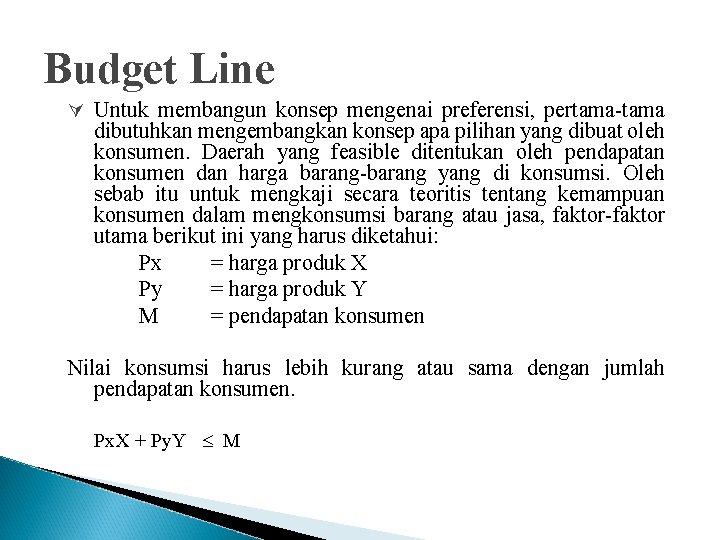 Budget Line

Untuk membangun konsep mengenai preferensi, pertama-tama dibutuhkan mengembangkan konsep apa pilihan yang dibuat oleh konsumen. Daerah yang feasible ditentukan oleh pendapatan konsumen dan harga barang-barang yang di konsumsi. Oleh sebab itu untuk mengkaji secara teoritis tentang kemampuan konsumen dalam mengkonsumsi barang atau jasa, faktor-faktor utama berikut ini yang harus diketahui:

Px = harga produk X
Py = harga produk Y
M = pendapatan konsumen

Nilai konsumsi harus lebih kurang atau sama dengan jumlah pendapatan konsumen.

$PxX + PyY \leq M$